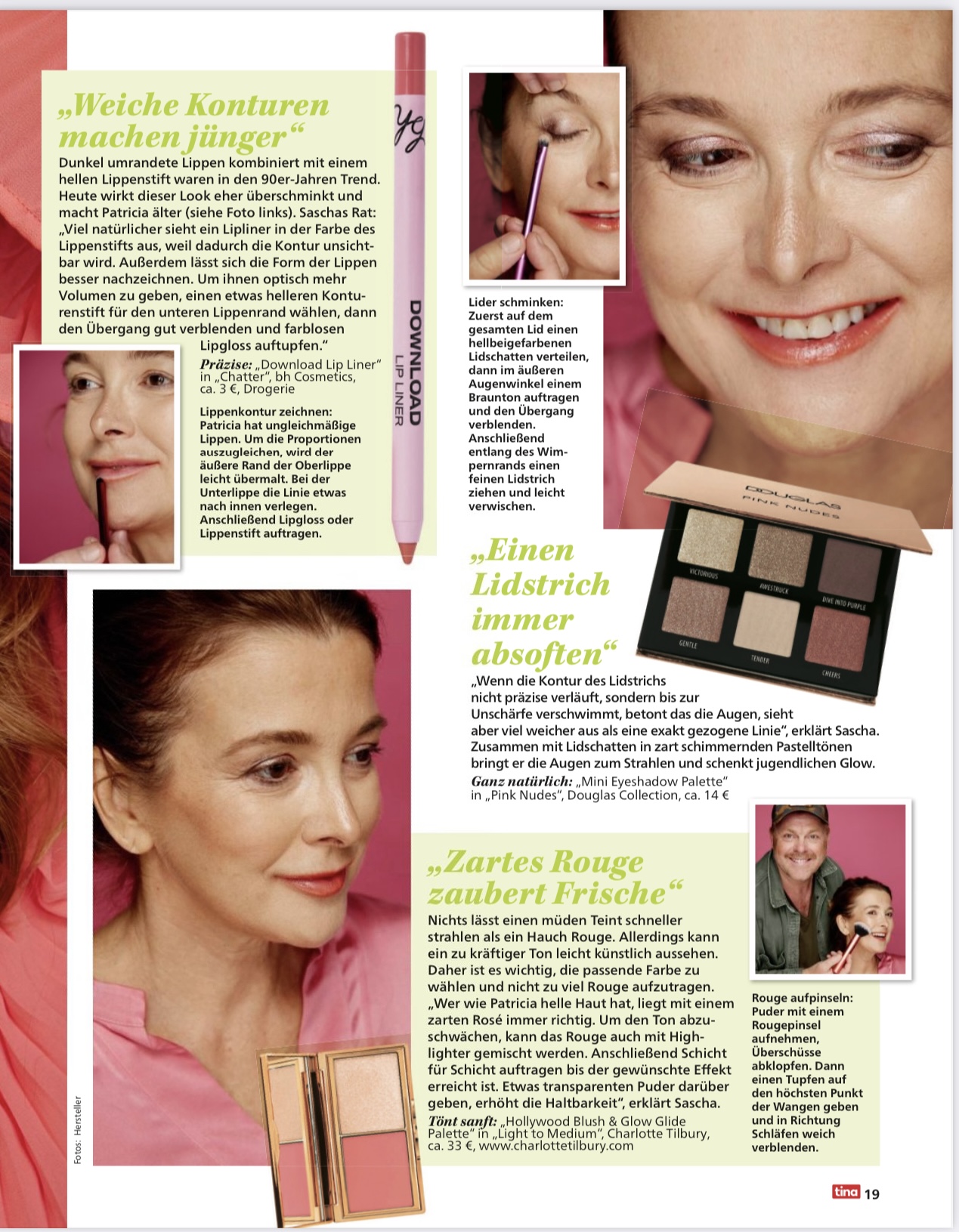 „Weiche Konturen machen jünger“

Dunkel umrandete Lippen kombiniert mit einem hellen Lippenstift waren in den 90er-Jahren Trend. Heute wirkt dieser Look eher überschminkt und macht Patricia älter (siehe Foto links). Saschas Rat: „Viel natürlicher sieht ein Lipliner in der Farbe des Lippenstifts aus, weil dadurch die Kontur unsichtbar wird. Außerdem lässt sich die Form der Lippen besser nachzeichnen. Um ihnen optisch mehr Volumen zu geben, einen etwas helleren Konturenstift für den unteren Lippenrand wählen, dann den Übergang gut verblenden und farblosen Lipgloss auftupfen.“

Präzise: „Download Lip Liner“ in „Chatter“, bh Cosmetics, ca. 3 €, Drogerie

Lippenkontur zeichnen: Patricia hat ungleichmäßige Lippen. Um die Proportionen auszugleichen, wird der äußere Rand der Oberlippe leicht übermalt. Bei der Unterlippe die Linie etwas nach innen verlegen. Anschließend Lipgloss oder Lippenstift auftragen.

DOWNLOAD LIP LINER

Lider schminken: Zuerst auf dem gesamten Lid einen hellbeigefarbenen Lidschatten verteilen, dann im äußeren Augenwinkel einem Braunton auftragen und den Übergang verblenden. Anschließend entlang des Wimpernrands einen feinen Lidstrich ziehen und leicht verwischen.

DOUGLAS PINK NUDES

VICTORIOUS AWESTRUCK DIVE INTO PURPLE GENTLE TENDER CHEERS

„Einen Lidstrich immer absoften“

„Wenn die Kontur des Lidstrichs nicht präzise verläuft, sondern bis zur Unschärfe verschwimmt, betont das die Augen, sieht aber viel weicher aus als eine exakt gezogene Linie“, erklärt Sascha. Zusammen mit Lidschatten in zart schimmernden Pastelltönen bringt er die Augen zum Strahlen und schenkt jugendlichen Glow.

Ganz natürlich: „Mini Eyeshadow Palette“ in „Pink Nudes“, Douglas Collection, ca. 14 €

„Zartes Rouge zaubert Frische“

Nichts lässt einen müden Teint schneller strahlen als ein Hauch Rouge. Allerdings kann ein zu kräftiger Ton leicht künstlich aussehen. Daher ist es wichtig, die passende Farbe zu wählen und nicht zu viel Rouge aufzutragen. „Wer wie Patricia helle Haut hat, liegt mit einem zarten Rosé immer richtig. Um den Ton abzuschwächen, kann das Rouge auch mit Highlighter gemischt werden. Anschließend Schicht für Schicht auftragen bis der gewünschte Effekt erreicht ist. Etwas transparenten Puder darüber geben, erhöht die Haltbarkeit“, erklärt Sascha.

Tönt sanft: „Hollywood Blush & Glow Glide Palette“ in „Light to Medium“, Charlotte Tilbury, ca. 33 €, www.charlottetilbury.com

Rouge aufpinseln: Puder mit einem Rougepinsel aufnehmen, Überschüsse abklopfen. Dann einen Tupfen auf den höchsten Punkt der Wangen geben und in Richtung Schläfen weich verblenden.

Fotos: Hersteller

tina 19